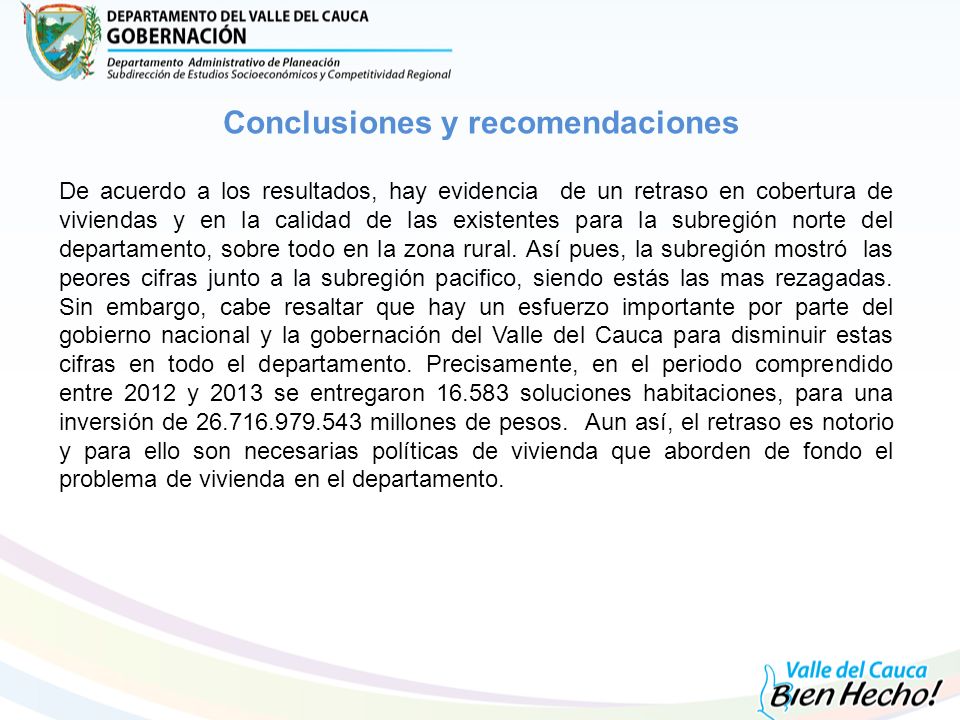 DEPARTAMENTO DEL VALLE DEL CAUCA
GOBERNACIÓN
Departamento Administrativo de Planeación
Subdirección de Estudios Socioeconómicos y Competitividad Regional

Conclusiones y recomendaciones

De acuerdo a los resultados, hay evidencia de un retraso en cobertura de viviendas y en la calidad de las existentes para la subregión norte del departamento, sobre todo en la zona rural. Así pues, la subregión mostró las peores cifras junto a la subregión pacifico, siendo estás las mas rezagadas. Sin embargo, cabe resaltar que hay un esfuerzo importante por parte del gobierno nacional y la gobernación del Valle del Cauca para disminuir estas cifras en todo el departamento. Precisamente, en el periodo comprendido entre 2012 y 2013 se entregaron 16.583 soluciones habitaciones, para una inversión de 26.716.979.543 millones de pesos. Aun así, el retraso es notorio y para ello son necesarias políticas de vivienda que aborden de fondo el problema de vivienda en el departamento.

Valle del Cauca
Bien Hecho!